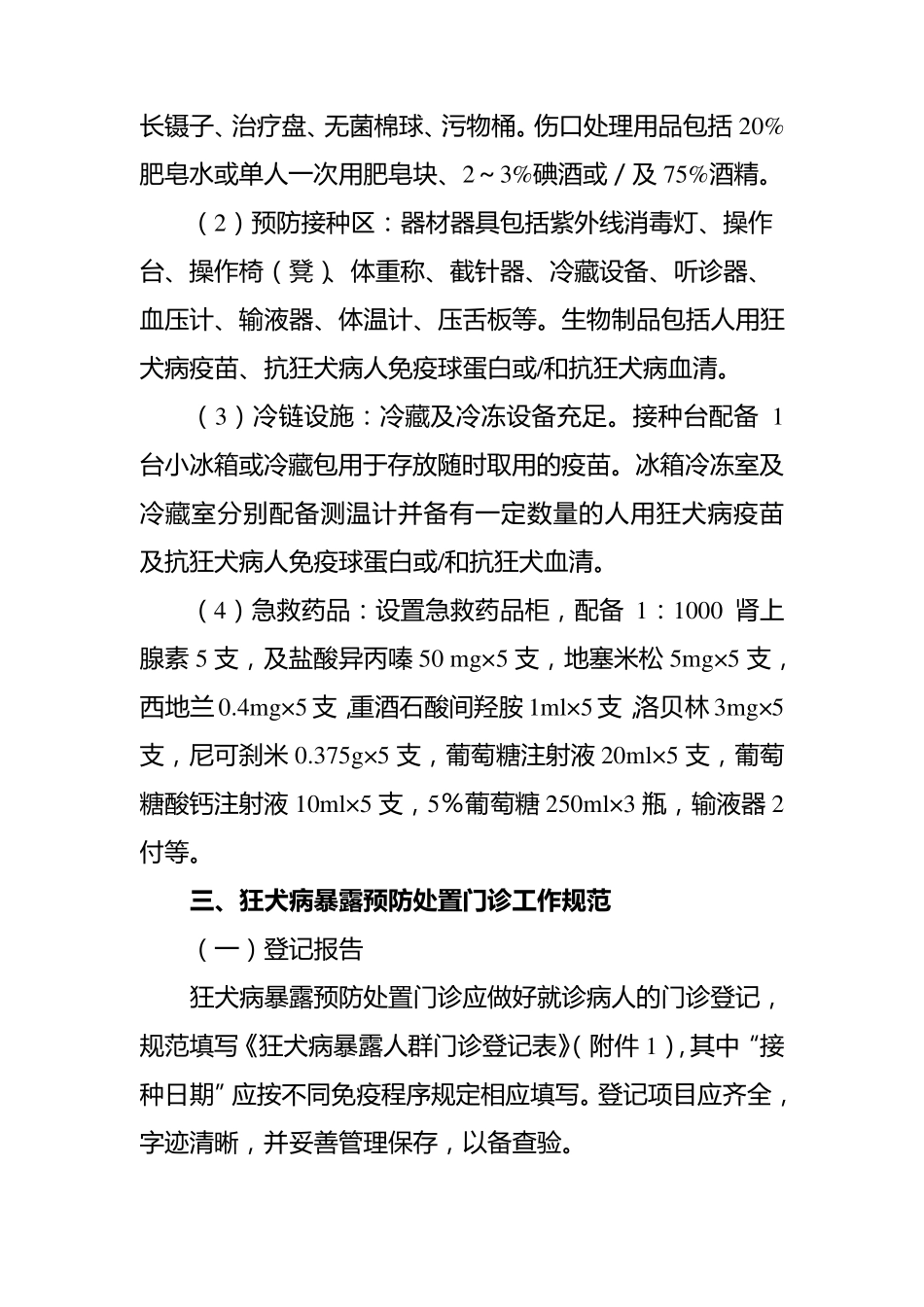 长镊子、治疗盘、无菌棉球、污物桶。伤口处理用品包括 20%肥皂水或单人一次用肥皂块、2～3%碘酒或／及 75%酒精。

（2）预防接种区：器材器具包括紫外线消毒灯、操作台、操作椅（凳）、体重称、截针器、冷藏设备、听诊器、血压计、输液器、体温计、压舌板等。生物制品包括人用狂犬病疫苗、抗狂犬病人免疫球蛋白或/和抗狂犬病血清。

（3）冷链设施：冷藏及冷冻设备充足。接种台配备 1 台小冰箱或冷藏包用于存放随时取用的疫苗。冰箱冷冻室及冷藏室分别配备测温计并备有一定数量的人用狂犬病疫苗及抗狂犬病人免疫球蛋白或/和抗狂犬血清。

（4）急救药品：设置急救药品柜，配备 1：1000 肾上腺素 5 支，及盐酸异丙嗪 50 mg×5 支，地塞米松 5mg×5 支，西地兰 0.4mg×5 支，重酒石酸间羟胺 1ml×5 支，洛贝林 3mg×5 支，尼可刹米 0.375g×5 支，葡萄糖注射液 20ml×5 支，葡萄糖酸钙注射液 10ml×5 支，5%葡萄糖 250ml×3 瓶，输液器 2 付等。

三、狂犬病暴露预防处置门诊工作规范

（一）登记报告

狂犬病暴露预防处置门诊应做好就诊病人的门诊登记，规范填写《狂犬病暴露人群门诊登记表》（附件 1），其中“接种日期”应按不同免疫程序规定相应填写。登记项目应齐全，字迹清晰，并妥善管理保存，以备查验。